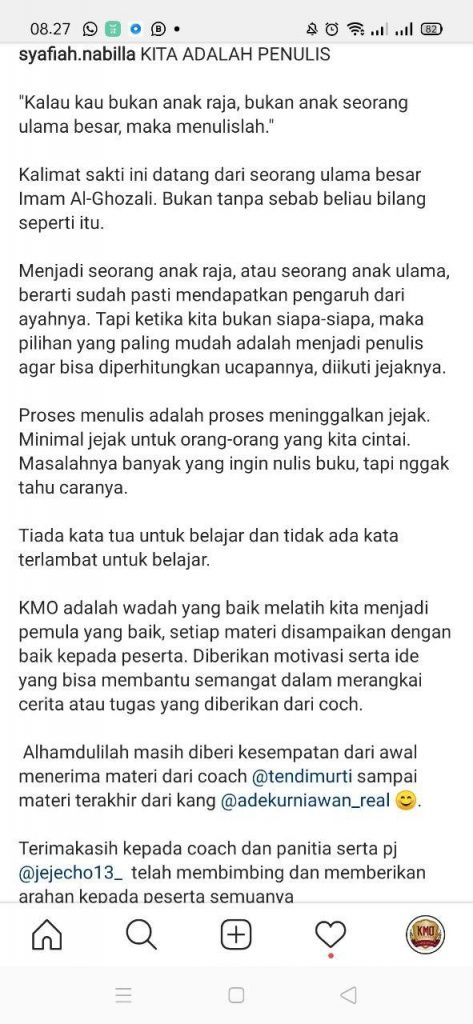 08.27 82

syafiah.nabilla KITA ADALAH PENULIS

"Kalau kau bukan anak raja, bukan anak seorang ulama besar, maka menulislah."

Kalimat sakti ini datang dari seorang ulama besar Imam Al-Ghozali. Bukan tanpa sebab beliau bilang seperti itu.

Menjadi seorang anak raja, atau seorang anak ulama, berarti sudah pasti mendapatkan pengaruh dari ayahnya. Tapi ketika kita bukan siapa-siapa, maka pilihan yang paling mudah adalah menjadi penulis agar bisa diperhitungkan ucapannya, diikuti jejaknya.

Proses menulis adalah proses meninggalkan jejak. Minimal jejak untuk orang-orang yang kita cintai. Masalahnya banyak yang ingin nulis buku, tapi nggak tahu caranya.

Tiada kata tua untuk belajar dan tidak ada kata terlambat untuk belajar.

KMO adalah wadah yang baik melatih kita menjadi pemula yang baik, setiap materi disampaikan dengan baik kepada peserta. Diberikan motivasi serta ide yang bisa membantu semangat dalam merangkai cerita atau tugas yang diberikan dari coch.

Alhamdulilah masih diberi kesempatan dari awal menerima materi dari coach @tendimurti sampai materi terakhir dari kang @adekurniawan_real 😊.

Terimakasih kepada coach dan panitia serta pj @jejecho13_ telah membimbing dan memberikan arahan kepada peserta semuanya

KMO